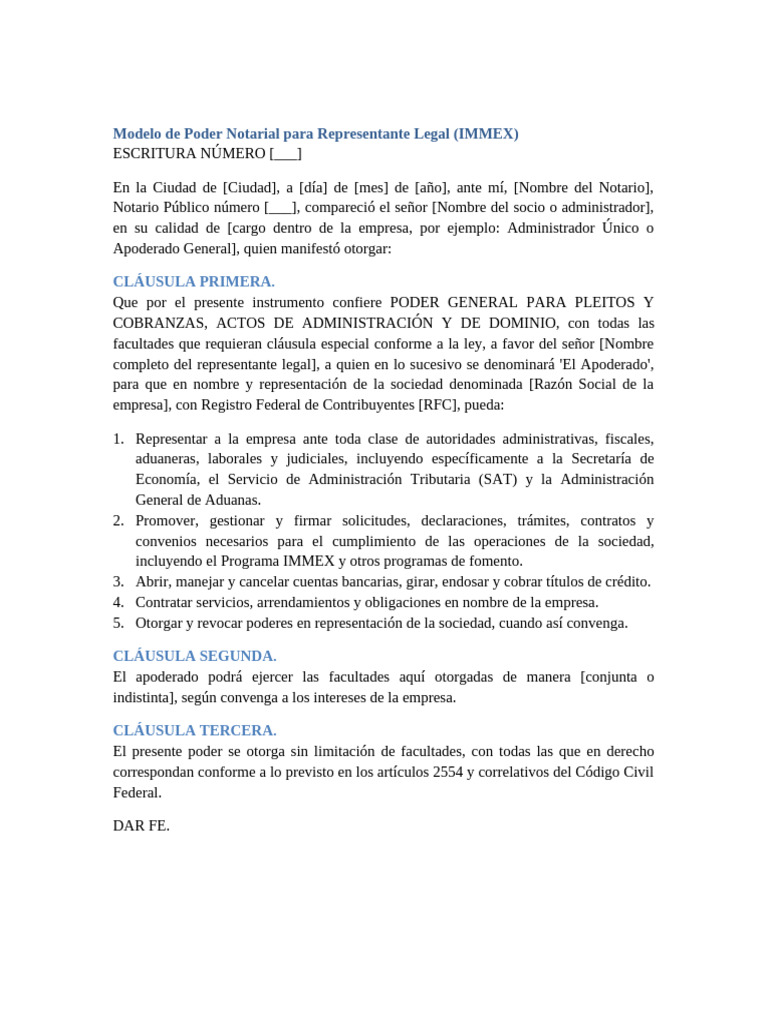 Modelo de Poder Notarial para Representante Legal (IMMEX)
ESCRITURA NÚMERO [___]

En la Ciudad de [Ciudad], a [día] de [mes] de [año], ante mí, [Nombre del Notario], Notario Público número [___], compareció el señor [Nombre del socio o administrador], en su calidad de [cargo dentro de la empresa, por ejemplo: Administrador Único o Apoderado General], quien manifestó otorgar:

CLÁUSULA PRIMERA.
Que por el presente instrumento confiere PODER GENERAL PARA PLEITOS Y COBRANZAS, ACTOS DE ADMINISTRACIÓN Y DE DOMINIO, con todas las facultades que requieran cláusula especial conforme a la ley, a favor del señor [Nombre completo del representante legal], a quien en lo sucesivo se denominará 'El Apoderado', para que en nombre y representación de la sociedad denominada [Razón Social de la empresa], con Registro Federal de Contribuyentes [RFC], pueda:

1. Representar a la empresa ante toda clase de autoridades administrativas, fiscales, aduaneras, laborales y judiciales, incluyendo específicamente a la Secretaría de Economía, el Servicio de Administración Tributaria (SAT) y la Administración General de Aduanas.
2. Promover, gestionar y firmar solicitudes, declaraciones, trámites, contratos y convenios necesarios para el cumplimiento de las operaciones de la sociedad, incluyendo el Programa IMMEX y otros programas de fomento.
3. Abrir, manejar y cancelar cuentas bancarias, girar, endosar y cobrar títulos de crédito.
4. Contratar servicios, arrendamientos y obligaciones en nombre de la empresa.
5. Otorgar y revocar poderes en representación de la sociedad, cuando así convenga.

CLÁUSULA SEGUNDA.
El apoderado podrá ejercer las facultades aquí otorgadas de manera [conjunta o indistinta], según convenga a los intereses de la empresa.

CLÁUSULA TERCERA.
El presente poder se otorga sin limitación de facultades, con todas las que en derecho correspondan conforme a lo previsto en los artículos 2554 y correlativos del Código Civil Federal.

DAR FE.